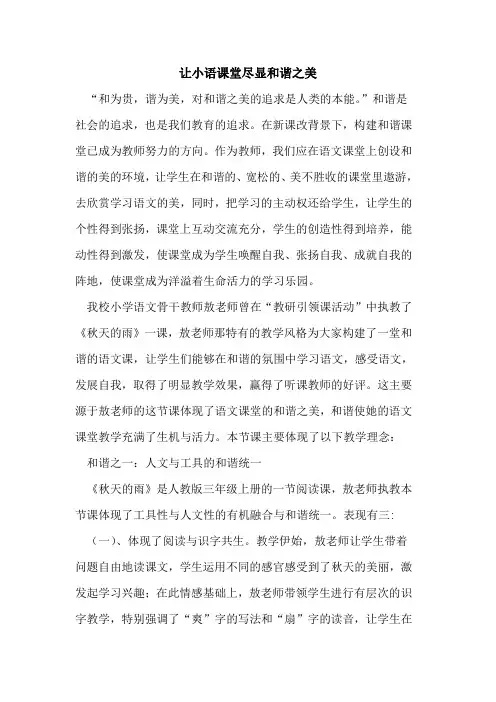 让小语课堂尽显和谐之美

“和为贵，谐为美，对和谐之美的追求是人类的本能。”和谐是社会的追求，也是我们教育的追求。在新课改背景下，构建和谐课堂已成为教师努力的方向。作为教师，我们应在语文课堂上创设和谐的美的环境，让学生在和谐的、宽松的、美不胜收的课堂里遨游，去欣赏学习语文的美，同时，把学习的主动权还给学生，让学生的个性得到张扬，课堂上互动交流充分，学生的创造性得到培养，能动性得到激发，使课堂成为学生唤醒自我、张扬自我、成就自我的阵地，使课堂成为洋溢着生命活力的学习乐园。

我校小学语文骨干教师敖老师曾在“教研引领课活动”中执教了《秋天的雨》一课，敖老师那特有的教学风格为大家构建了一堂和谐的语文课，让学生们能够在和谐的氛围中学习语文，感受语文，发展自我，取得了明显教学效果，赢得了听课教师的好评。这主要源于敖老师的这节课体现了语文课堂的和谐之美，和谐使她的语文课堂教学充满了生机与活力。本节课主要体现了以下教学理念：

和谐之一：人文与工具的和谐统一

《秋天的雨》是人教版三年级上册的一节阅读课，敖老师执教本节课体现了工具性与人文性的有机融合与和谐统一。表现有三：

（一）、体现了阅读与识字共生。教学伊始，敖老师让学生带着问题自由地读课文，学生运用不同的感官感受到了秋天的美丽，激发起学习兴趣；在此情感基础上，敖老师带领学生进行有层次的识字教学，特别强调了“爽”字的写法和“扇”字的读音，让学生在